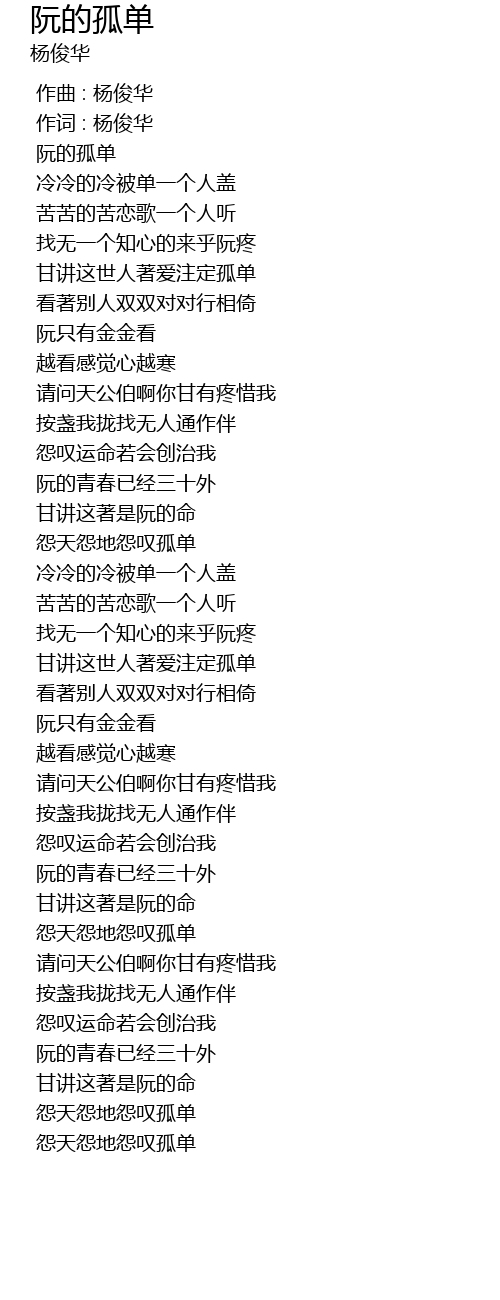 阮的孤单
杨俊华

作曲 : 杨俊华
作词 : 杨俊华
阮的孤单
冷冷的冷被单一个人盖
苦苦的苦恋歌一个人听
找无一个知心的来乎阮疼
甘讲这世人著爱注定孤单
看著别人双双对对行相倚
阮只有金金看
越看感觉心越寒
请问天公伯啊你甘有疼惜我
按盏我拢找无人通作伴
怨叹运命若会创治我
阮的青春已经三十外
甘讲这著是阮的命
怨天怨地怨叹孤单
冷冷的冷被单一个人盖
苦苦的苦恋歌一个人听
找无一个知心的来乎阮疼
甘讲这世人著爱注定孤单
看著别人双双对对行相倚
阮只有金金看
越看感觉心越寒
请问天公伯啊你甘有疼惜我
按盏我拢找无人通作伴
怨叹运命若会创治我
阮的青春已经三十外
甘讲这著是阮的命
怨天怨地怨叹孤单
请问天公伯啊你甘有疼惜我
按盏我拢找无人通作伴
怨叹运命若会创治我
阮的青春已经三十外
甘讲这著是阮的命
怨天怨地怨叹孤单
怨天怨地怨叹孤单